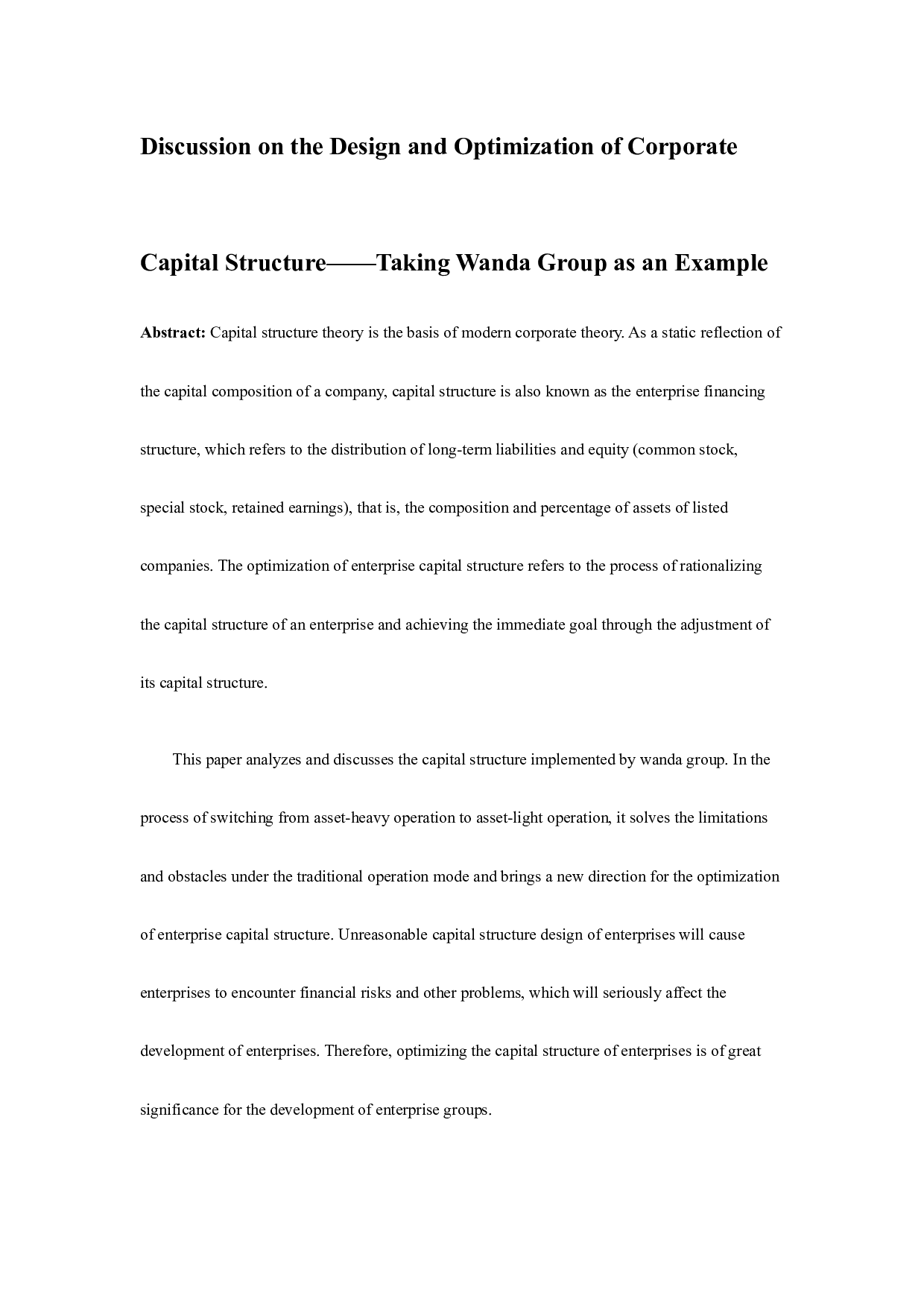 Discussion on the Design and Optimization of Corporate

Capital Structure——Taking Wanda Group as an Example

Abstract: Capital structure theory is the basis of modern corporate theory. As a static reflection of the capital composition of a company, capital structure is also known as the enterprise financing structure, which refers to the distribution of long-term liabilities and equity (common stock, special stock, retained earnings), that is, the composition and percentage of assets of listed companies. The optimization of enterprise capital structure refers to the process of rationalizing the capital structure of an enterprise and achieving the immediate goal through the adjustment of its capital structure.

This paper analyzes and discusses the capital structure implemented by wanda group. In the process of switching from asset-heavy operation to asset-light operation, it solves the limitations and obstacles under the traditional operation mode and brings a new direction for the optimization of enterprise capital structure. Unreasonable capital structure design of enterprises will cause enterprises to encounter financial risks and other problems, which will seriously affect the development of enterprises. Therefore, optimizing the capital structure of enterprises is of great significance for the development of enterprise groups.